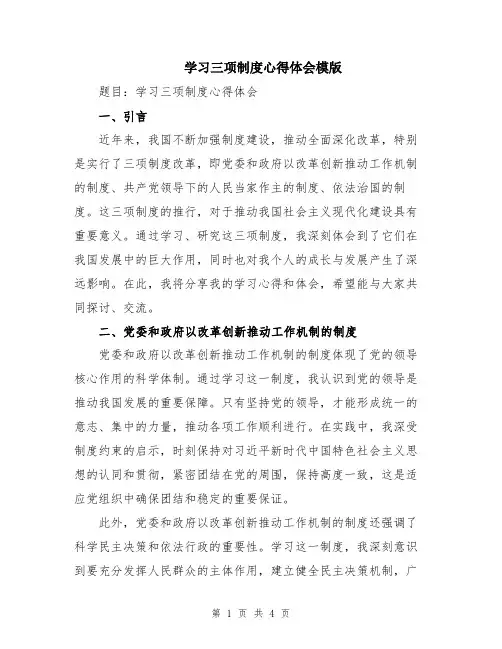 学习三项制度心得体会模版

题目：学习三项制度心得体会

一、引言

近年来，我国不断加强制度建设，推动全面深化改革，特别是实行了三项制度改革，即党委和政府以改革创新推动工作机制的制度、共产党领导下的人民当家作主的制度、依法治国的制度。这三项制度的推行，对于推动我国社会主义现代化建设具有重要意义。通过学习、研究这三项制度，我深刻体会到了它们在我国发展中的巨大作用，同时也对我个人的成长与发展产生了深远影响。在此，我将分享我的学习心得和体会，希望能与大家共同探讨、交流。

二、党委和政府以改革创新推动工作机制的制度

党委和政府以改革创新推动工作机制的制度体现了党的领导核心作用的科学体制。通过学习这一制度，我认识到党的领导是推动我国发展的重要保障。只有坚持党的领导，才能形成统一的意志、集中的力量，推动各项工作顺利进行。在实践中，我深受制度约束的启示，时刻保持对习近平新时代中国特色社会主义思想的认同和贯彻，紧密团结在党的周围，保持高度一致，这是适应党组织中确保团结和稳定的重要保证。

此外，党委和政府以改革创新推动工作机制的制度还强调了科学民主决策和依法行政的重要性。学习这一制度，我深刻意识到要充分发挥人民群众的主体作用，建立健全民主决策机制，广

第 1 页 共 4 页